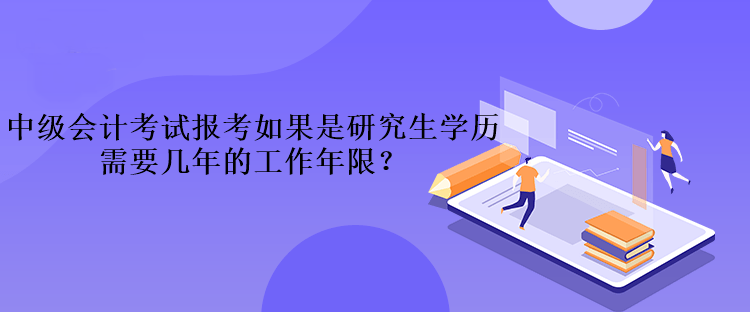 中级会计考试报考如果是研究生学历需要几年的工作年限？